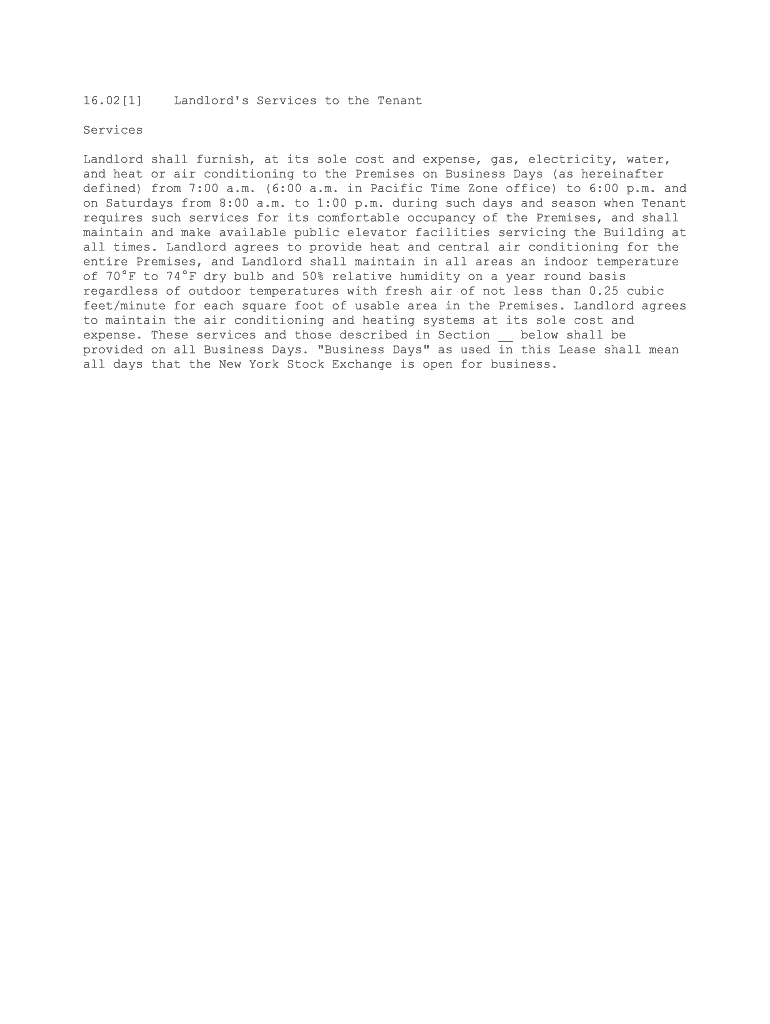 16.02[1] Landlord's Services to the Tenant

Services

Landlord shall furnish, at its sole cost and expense, gas, electricity, water, and heat or air conditioning to the Premises on Business Days (as hereinafter defined) from 7:00 a.m. (6:00 a.m. in Pacific Time Zone office) to 6:00 p.m. and on Saturdays from 8:00 a.m. to 1:00 p.m. during such days and season when Tenant requires such services for its comfortable occupancy of the Premises, and shall maintain and make available public elevator facilities servicing the Building at all times. Landlord agrees to provide heat and central air conditioning for the entire Premises, and Landlord shall maintain in all areas an indoor temperature of 70°F to 74°F dry bulb and 50% relative humidity on a year round basis regardless of outdoor temperatures with fresh air of not less than 0.25 cubic feet/minute for each square foot of usable area in the Premises. Landlord agrees to maintain the air conditioning and heating systems at its sole cost and expense. These services and those described in Section __ below shall be provided on all Business Days. "Business Days" as used in this Lease shall mean all days that the New York Stock Exchange is open for business.